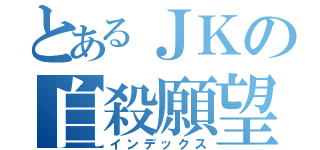 とあるＪＫの
自殺願望
インデックス